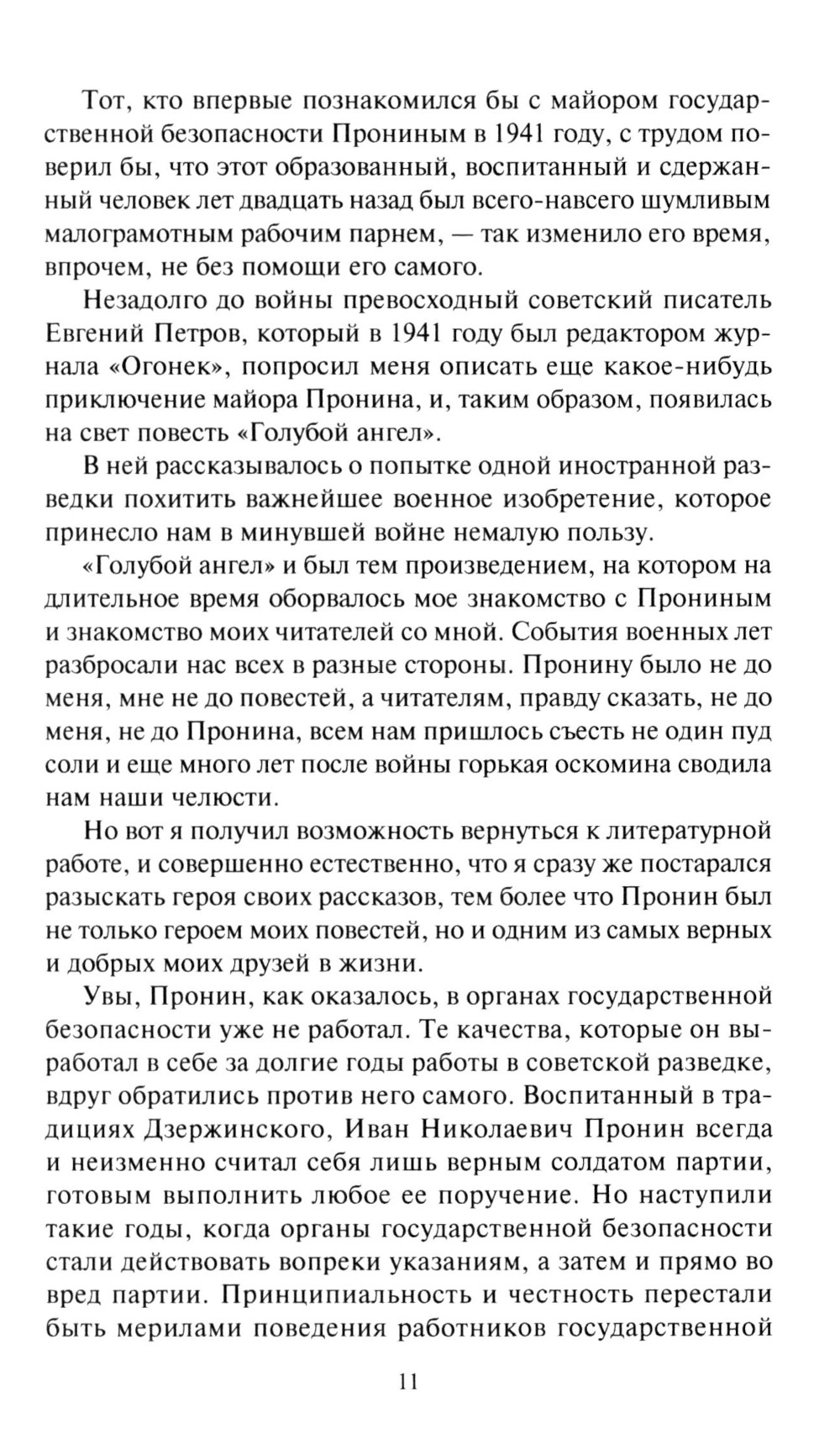 Тот, кто впервые познакомился бы с майором государственной безопасности Прониным в 1941 году, с трудом поверил бы, что этот образованный, воспитанный и сдержанный человек лет двадцать назад был всего-навсего шумливым малограмотным рабочим парнем, — так изменило его время, впрочем, не без помощи его самого.

Незадолго до войны превосходный советский писатель Евгений Петров, который в 1941 году был редактором журнала «Огонек», попросил меня описать еще какое-нибудь приключение майора Пронина, и, таким образом, появилась на свет повесть «Голубой ангел».

В ней рассказывалось о попытке одной иностранной разведки похитить важнейшее военное изобретение, которое принесло нам в минувшей войне немалую пользу.

«Голубой ангел» и был тем произведением, на котором на длительное время оборвалось мое знакомство с Прониным и знакомство моих читателей со мной. События военных лет разбросали нас всех в разные стороны. Пронину было не до меня, мне не до повестей, а читателям, правду сказать, не до меня, не до Пронина, всем нам пришлось съесть не один пуд соли и еще много лет после войны горькая оскомина сводила нам наши челюсти.

Но вот я получил возможность вернуться к литературной работе, и совершенно естественно, что я сразу же постарался разыскать героя своих рассказов, тем более что Пронин был не только героем моих повестей, но и одним из самых верных и добрых моих друзей в жизни.

Увы, Пронин, как оказалось, в органах государственной безопасности уже не работал. Те качества, которые он выработал в себе за долгие годы работы в советской разведке, вдруг обратились против него самого. Воспитанный в традициях Дзержинского, Иван Николаевич Пронин всегда и неизменно считал себя лишь верным солдатом партии, готовым выполнить любое ее поручение. Но наступили такие годы, когда органы государственной безопасности стали действовать вопреки указаниям, а затем и прямо во вред партии. Принципиальность и честность перестали быть мерилами поведения работников государственной

11